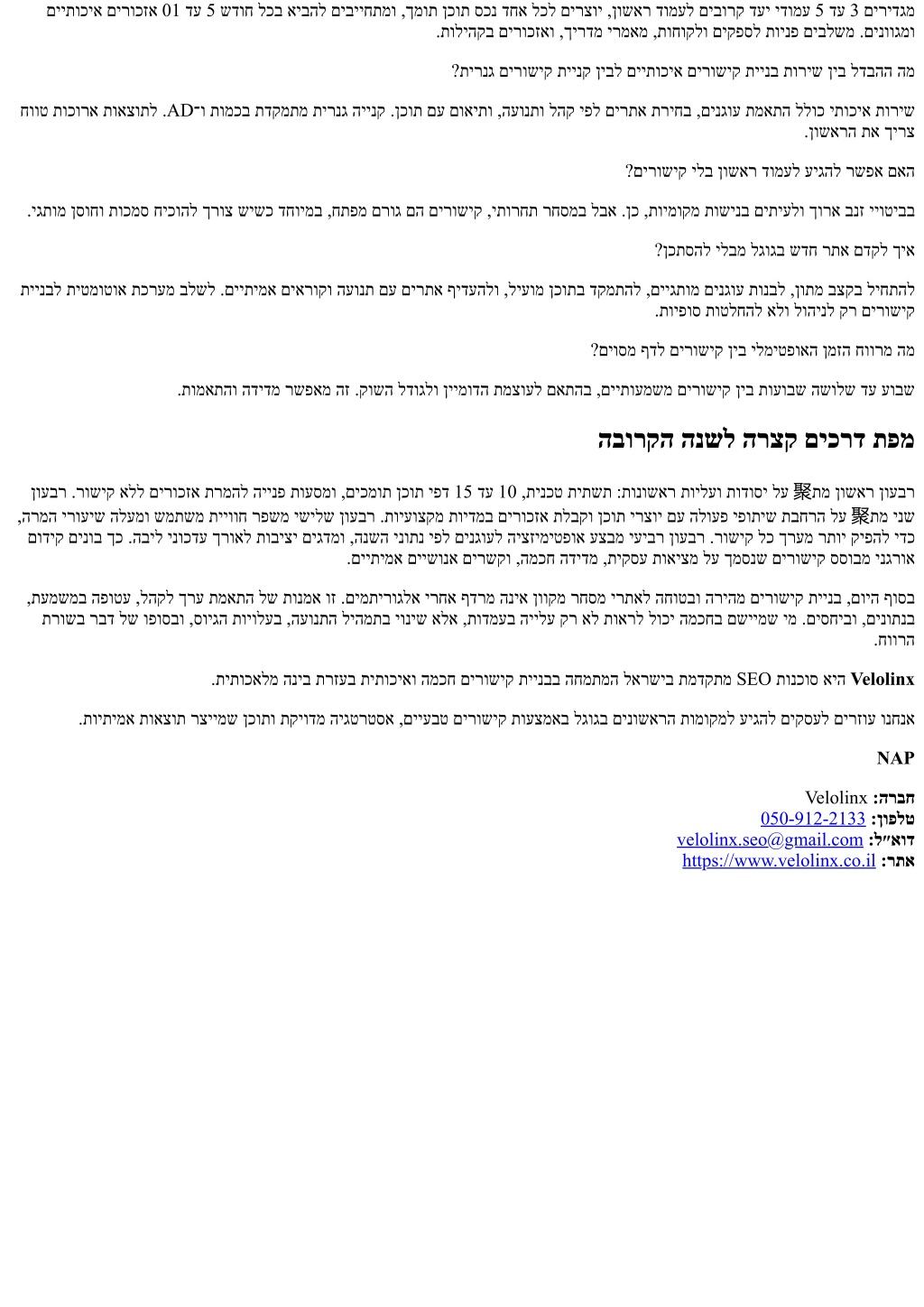 מגדירים 3 עד 5 עמודי יעד קרובים לעמוד ראשון, יוצרים לכל אחד נכס תוכן תומך, ומתחייבים להביא בכל חודש 5 עד 01 אזכורים איכותיים ומגוונים. משלבים פניות לספקים ולקוחות, מאמרי מדריך, ואזכורים בקהילות.

מה ההבדל בין שירות בניית קישורים איכותיים לבין קניית קישורים גנרית?

שירות איכותי כולל התאמת עוגנים, בחירת אתרים לפי קהל ותנועה, ותיאום עם תוכן. קנייה גנרית מתמקדת בכמות ו־AD. לתוצאות ארוכות טווח צריך את הראשון.

האם אפשר להגיע לעמוד ראשון בלי קישורים?

בביטויי זנב ארוך ולעיתים בנישות מקומיות, כן. אבל במסחר תחרותי, קישורים הם גורם מפתח, במיוחד כשיש צורך להוכיח סמכות וחוסן מותגי.

איך לקדם אתר חדש בגוגל מבלי להסתכן?

להתחיל בקצב מתון, לבנות עוגנים מותגיים, להתמקד בתוכן מועיל, ולהעדיף אתרים עם תנועה וקוראים אמיתיים. לשלב מערכת אוטומטית לבניית קישורים רק לניהול ולא להחלטות סופיות.

מה מרווח הזמן האופטימלי בין קישורים לדף מסוים?

שבוע עד שלושה שבועות בין קישורים משמעותיים, בהתאם לעוצמת הדומיין ולגודל השוק. זה מאפשר מדידה והתאמות.

מפת דרכים קצרה לשנה הקרובה

רבעון ראשון מת聚 על יסודות ועליות ראשונות: תשתית טכנית, 10 עד 15 דפי תוכן תומכים, ומסעות פנייה להמרת אזכורים ללא קישור. רבעון שני מת聚 על הרחבת שיתופי פעולה עם יוצרי תוכן וקבלת אזכורים במדיות מקצועיות. רבעון שלישי משפר חוויית משתמש ומעלה שיעורי המרה, כדי להפיק יותר מערך כל קישור. רבעון רביעי מבצע אופטימיזציה לעוגנים לפי נתוני השנה, ומדגים יציבות לאורך עדכוני ליבה. כך בונים קידום אורגני מבוסס קישורים שנסמך על מציאות עסקית, מדידה חכמה, וקשרים אנושיים אמיתיים.

בסוף היום, בניית קישורים מהירה ובטוחה לאתרי מסחר מקוון אינה מרדף אחרי אלגוריתמים. זו אמנות של התאמת ערך לקהל, עטופה במשמעת, בנתונים, וביחסים. מי שמיישם בחכמה יכול לראות לא רק עלייה בעמדות, אלא שינוי בתמהיל התנועה, בעלויות הגיוס, ובסופו של דבר בשורת הרווח.

Velolinx היא סוכנות SEO מתקדמת בישראל המתמחה בבניית קישורים חכמה ואיכותית בעזרת בינה מלאכותית.

אנחנו עוזרים לעסקים להגיע למקומות הראשונים בגוגל באמצעות קישורים טבעיים, אסטרטגיה מדויקת ותוכן שמייצר תוצאות אמיתיות.

NAP

חברה: Velolinx
טלפון: 050-912-2133
דוא״ל: velolinx.seo@gmail.com
אתר: https://www.velolinx.co.il